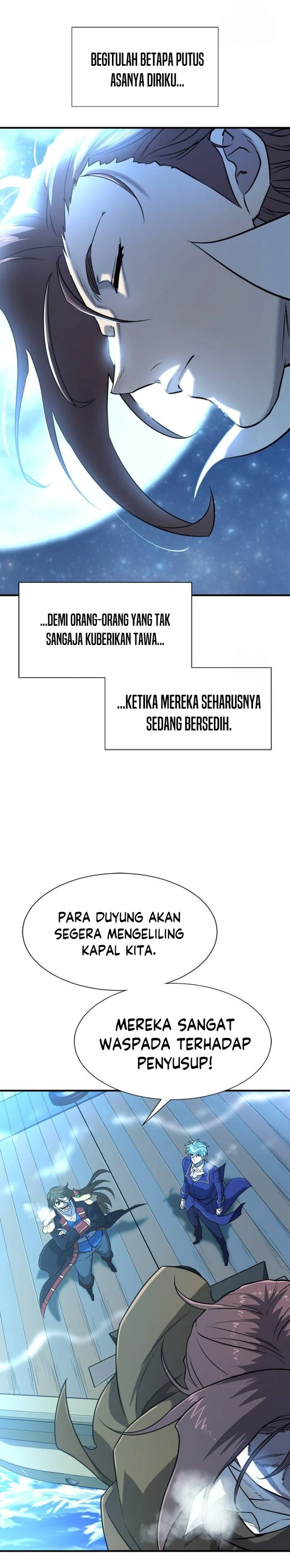 BEGITULAH BETAPA PUTUS ASANYA DIRIKU...

...DEMI ORANG-ORANG YANG TAK SANGAJA KUBERIKAN TAWA...

...KETIKA MEREKA SEHARUSNYA SEDANG BERSEDIH.

PARA DUYUNG AKAN SEGERA MENGELILING KAPAL KITA.

MEREKA SANGAT WASPADA TERHADAP PENYUSUP!